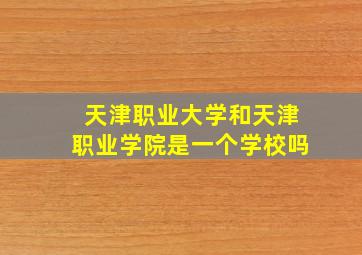 天津职业大学和天津职业学院是一个学校吗